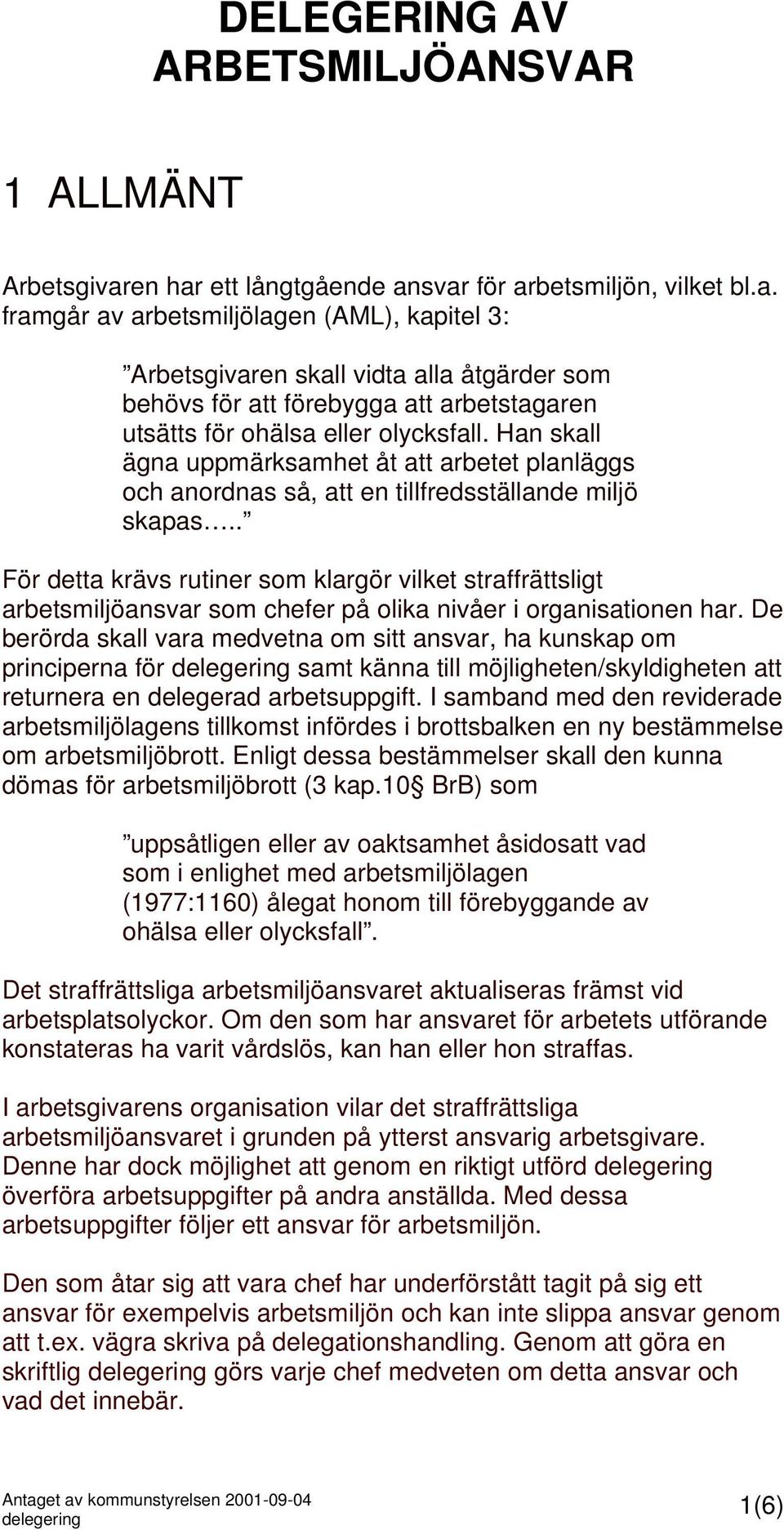 DELEGERING AV ARBETSMILJÖANSVAR

1 ALLMÄNT

Arbetsgivaren har ett långtgående ansvar för arbetsmiljön, vilket bl.a. framgår av arbetsmiljölagen (AML), kapitel 3:

”Arbetsgivaren skall vidta alla åtgärder som behövs för att förebygga att arbetstagaren utsätts för ohälsa eller olycksfall. Han skall ägna uppmärksamhet åt att arbetet planläggs och anordnas så, att en tillfredsställande miljö skapas…..”

För detta krävs rutiner som klargör vilket straffrättsligt arbetsmiljöansvar som chefer på olika nivåer i organisationen har. De berörda skall vara medvetna om sitt ansvar, ha kunskap om principerna för delegering samt känna till möjligheten/skyldigheten att returnera en delegerad arbetsuppgift. I samband med den reviderade arbetsmiljölagens tillkomst infördes i brottsbalken en ny bestämmelse om arbetsmiljöbrott. Enligt dessa bestämmelser skall den kunna dömas för arbetsmiljöbrott (3 kap.10§ BrB) som

”uppsåtligen eller av oaktsamhet åsidosatt vad som i enlighet med arbetsmiljölagen (1977:1160) ålegat honom till förebyggande av ohälsa eller olycksfall”.

Det straffrättsliga arbetsmiljöansvaret aktualiseras främst vid arbetsplatsolyckor. Om den som har ansvaret för arbetets utförande konstateras ha varit vårdslös, kan han eller hon straffas.

I arbetsgivarens organisation vilar det straffrättsliga arbetsmiljöansvaret i grunden på ytterst ansvarig arbetsgivare. Denne har dock möjlighet att genom en riktigt utförd delegering överföra arbetsuppgifter på andra anställda. Med dessa arbetsuppgifter följer ett ansvar för arbetsmiljön.

Den som åtar sig att vara chef har underförstått tagit på sig ett ansvar för exempelvis arbetsmiljön och kan inte slippa ansvar genom att t.ex. vägra skriva på delegationshandling. Genom att göra en skriftlig delegering görs varje chef medveten om detta ansvar och vad det innebär.

Antaget av kommunstyrelsen 2001-09-04
delegering
1(6)